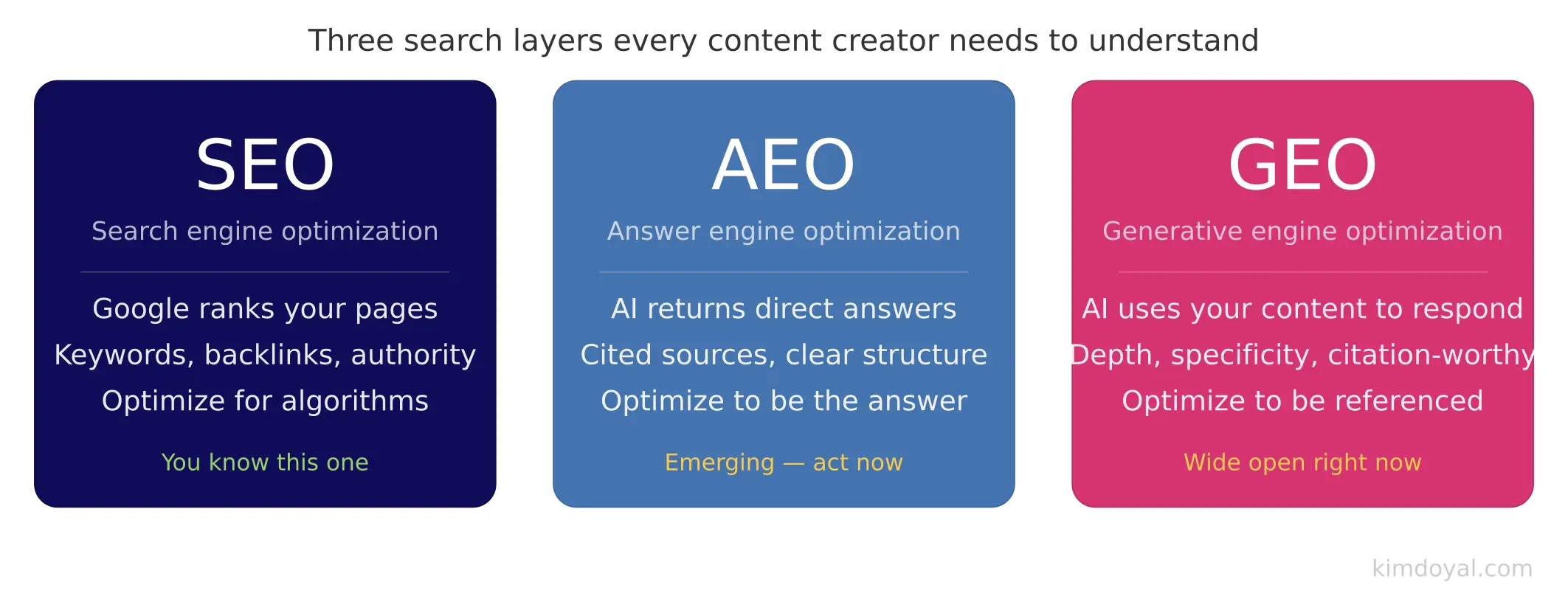 Three search layers every content creator needs to understand

SEO
Search engine optimization
Google ranks your pages
Keywords, backlinks, authority
Optimize for algorithms
You know this one

AEO
Answer engine optimization
AI returns direct answers
Cited sources, clear structure
Optimize to be the answer
Emerging — act now

GEO
Generative engine optimization
AI uses your content to respond
Depth, specificity, citation-worthy
Optimize to be referenced
Wide open right now

kimdoyal.com